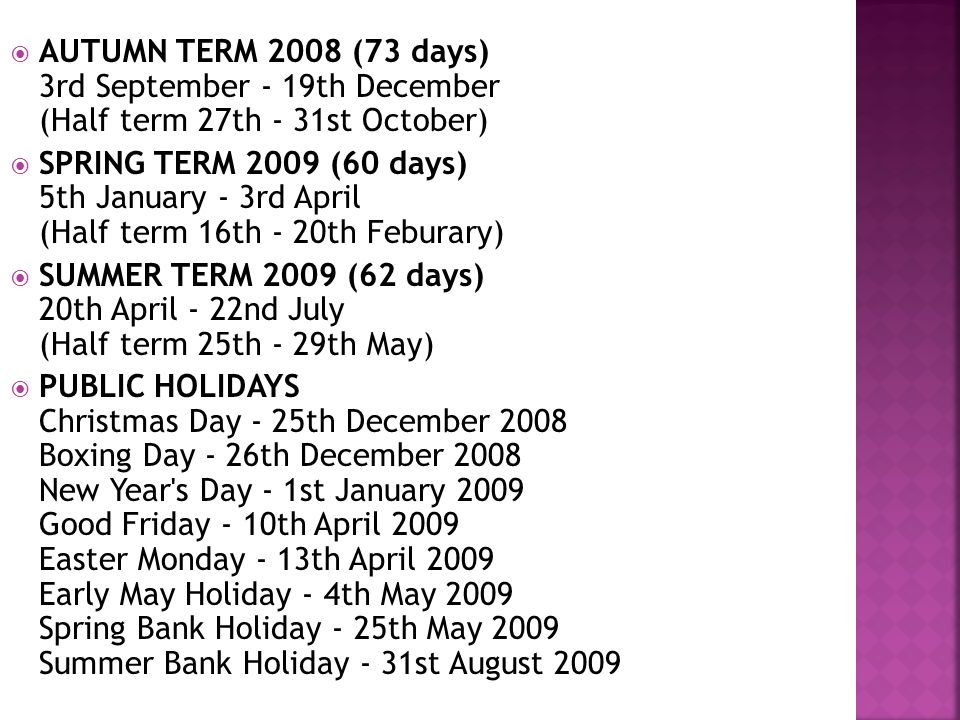 AUTUMN TERM 2008 (73 days)
3rd September - 19th December
(Half term 27th - 31st October)

SPRING TERM 2009 (60 days)
5th January - 3rd April
(Half term 16th - 20th Feburary)

SUMMER TERM 2009 (62 days)
20th April - 22nd July
(Half term 25th - 29th May)

PUBLIC HOLIDAYS
Christmas Day - 25th December 2008
Boxing Day - 26th December 2008
New Year's Day - 1st January 2009
Good Friday - 10th April 2009
Easter Monday - 13th April 2009
Early May Holiday - 4th May 2009
Spring Bank Holiday - 25th May 2009
Summer Bank Holiday - 31st August 2009